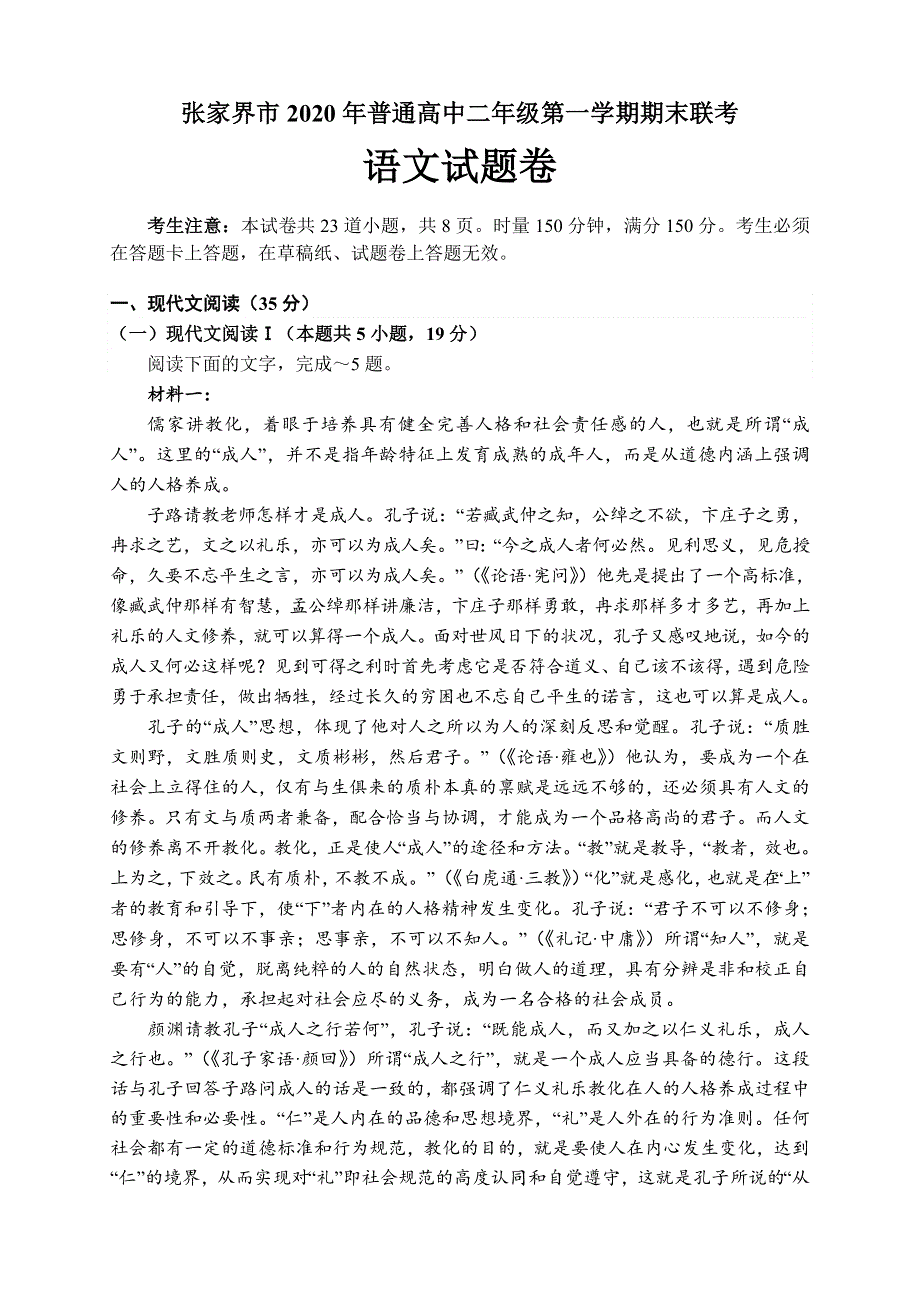 张家界市 2020 年普通高中二年级第一学期期末联考

语文试题卷

考生注意：本试卷共 23 道小题，共 8 页。时量 150 分钟，满分 150 分。考生必须在答题卡上答题，在草稿纸、试题卷上答题无效。

一、现代文阅读（35 分）

（一）现代文阅读 I（本题共 5 小题，19 分）

阅读下面的文字，完成～5 题。

材料一：

儒家讲教化，着眼于培养具有健全完善人格和社会责任感的人，也就是所谓“成人”。这里的“成人”，并不是指年龄特征上发育成熟的成年人，而是从道德内涵上强调人的人格养成。

子路请教老师怎样才是成人。孔子说：“若臧武仲之知，公绰之不欲，卞庄子之勇，冉求之艺，文之以礼乐，亦可以为成人矣。”曰：“今之成人者何必然。见利思义，见危授命，久要不忘平生之言，亦可以为成人矣。”（《论语·宪问》）他先是提出了一个高标准，像臧武仲那样有智慧，孟公绰那样讲廉洁，卞庄子那样勇敢，冉求那样多才多艺，再加上礼乐的人文修养，就可以算得一个成人。面对世风日下的状况，孔子又感叹地说，如今的成人又何必这样呢？见到可得之利时首先考虑它是否符合道义、自己该不该得，遇到危险勇于承担责任，做出牺牲，经过长久的穷困也不忘自己平生的诺言，这也可以算是成人。

孔子的“成人”思想，体现了他对人之所以为人的深刻反思和觉醒。孔子说：“质胜文则野，文胜质则史，文质彬彬，然后君子。”（《论语·雍也》）他认为，要成为一个在社会上立得住的人，仅有与生俱来的质朴本真的禀赋是远远不够的，还必须具有人文的修养。只有文与质两者兼备，配合恰当与协调，才能成为一个品格高尚的君子。而人文的修养离不开教化。教化，正是使人“成人”的途径和方法。“教”就是教导，“教者，效也。上为之，下效之。民有质朴，不教不成。”（《白虎通·三教》）“化”就是感化，也就是在“上”者的教育和引导下，使“下”者内在的人格精神发生变化。孔子说：“君子不可以不修身；思修身，不可以不事亲；思事亲，不可以不知人。”（《礼记·中庸》）所谓“知人”，就是要有“人”的自觉，脱离纯粹的人的自然状态，明白做人的道理，具有分辨是非和校正自己行为的能力，承担起对社会应尽的义务，成为一名合格的社会成员。

颜渊请教孔子“成人之行若何”，孔子说：“既能成人，而又加之以仁义礼乐，成人之行也。”（《孔子家语·颜回》）所谓“成人之行”，就是一个成人应当具备的德行。这段话与孔子回答子路问成人的话是一致的，都强调了仁义礼乐教化在人的人格养成过程中的重要性和必要性。“仁”是人内在的品德和思想境界，“礼”是人外在的行为准则。任何社会都有一定的道德标准和行为规范，教化的目的，就是要使人在内心发生变化，达到“仁”的境界，从而实现对“礼”即社会规范的高度认同和自觉遵守，这就是孔子所说的“从